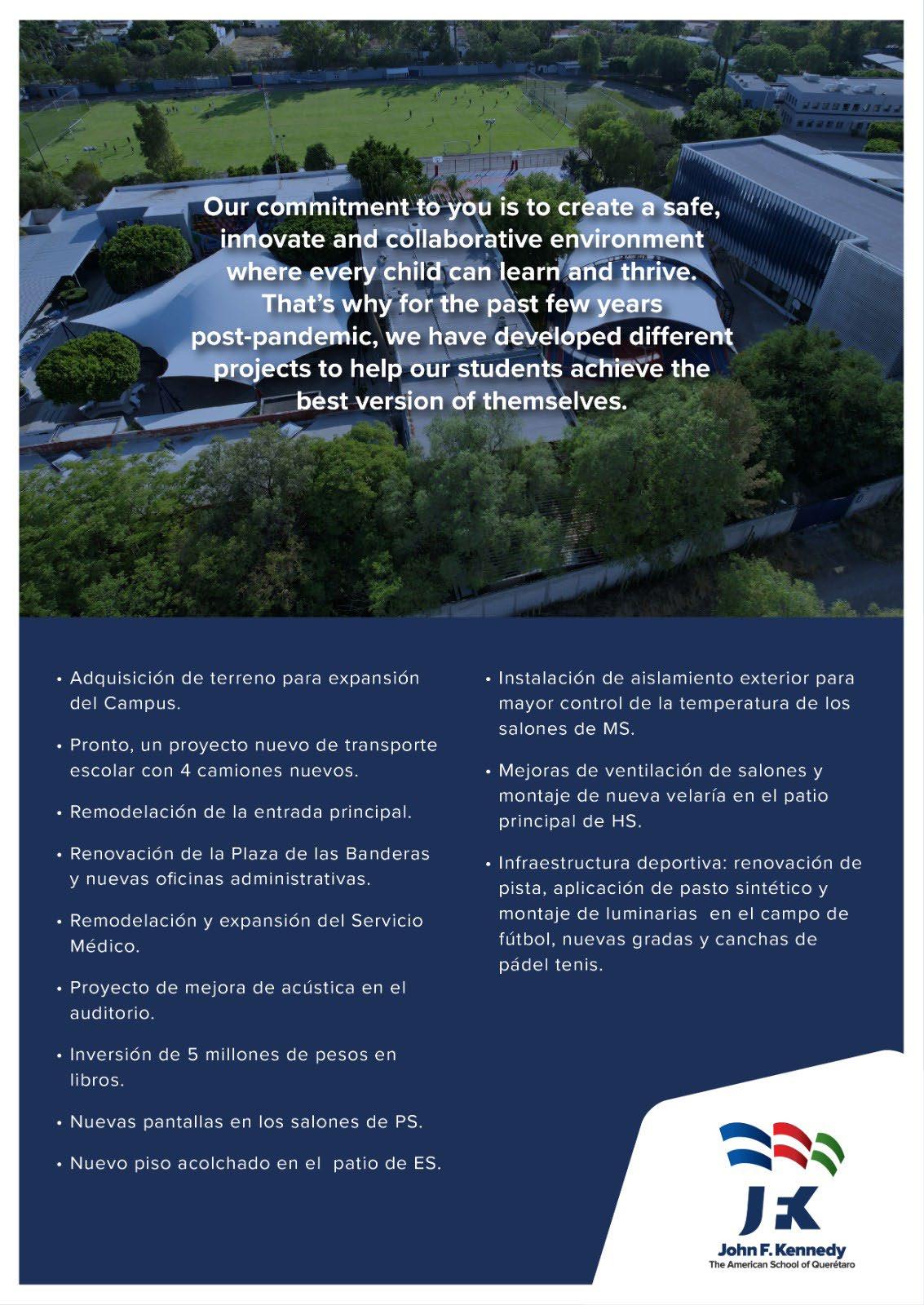 Our commitment to you is to create a safe, innovate and collaborative environment where every child can learn and thrive. That's why for the past few years post-pandemic, we have developed different projects to help our students achieve the best version of themselves.

• Adquisición de terreno para expansión del Campus.

• Pronto, un proyecto nuevo de transporte escolar con 4 camiones nuevos.

• Remodelación de la entrada principal.

• Renovación de la Plaza de las Banderas y nuevas oficinas administrativas.

• Remodelación y expansión del Servicio Médico.

• Proyecto de mejora de acústica en el auditorio.

• Inversión de 5 millones de pesos en libros.

• Nuevas pantallas en los salones de PS.

• Nuevo piso acolchado en el patio de ES.

• Instalación de aislamiento exterior para mayor control de la temperatura de los salones de MS.

• Mejoras de ventilación de salones y montaje de nueva velaría en el patio principal de HS.

• Infraestructura deportiva: renovación de pista, aplicación de pasto sintético y montaje de luminarias en el campo de fútbol, nuevas gradas y canchas de pádel tenis.

JFK
John F. Kennedy
The American School of Querétaro